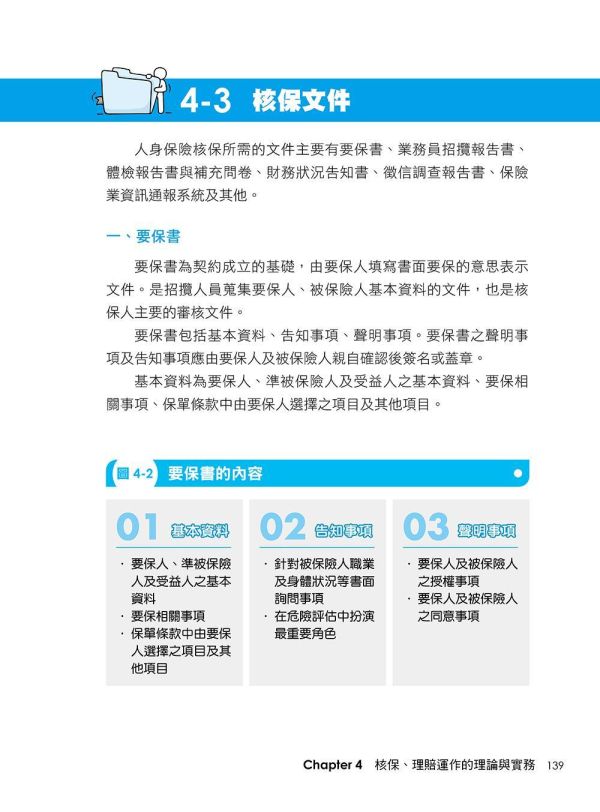 4-3 核保文件

人身保險核保所需的文件主要有要保書、業務員招攬報告書、體檢報告書與補充問卷、財務狀況告知書、徵信調查報告書、保險業資訊通報系統及其他。

一、要保書

要保書為契約成立的基礎，由要保人填寫書面要保的意思表示文件。是招攬人員蒐集要保人、被保險人基本資料的文件，也是核保人主要的審核文件。

要保書包括基本資料、告知事項、聲明事項。要保書之聲明事項及告知事項應由要保人及被保險人親自確認後簽名或蓋章。

基本資料為要保人、準被保險人及受益人之基本資料、要保相關事項、保單條款中由要保人選擇之項目及其他項目。

圖 4-2 要保書的內容

01 基本資料
・要保人、準被保險人及受益人之基本資料
・要保相關事項
・保單條款中由要保人選擇之項目及其他項目

02 告知事項
・針對被保險人職業及身體狀況等書面詢問事項
・在危險評估中扮演最重要角色

03 聲明事項
・要保人及被保險人之授權事項
・要保人及被保險人之同意事項

Chapter 4 核保、理賠運作的理論與實務 139